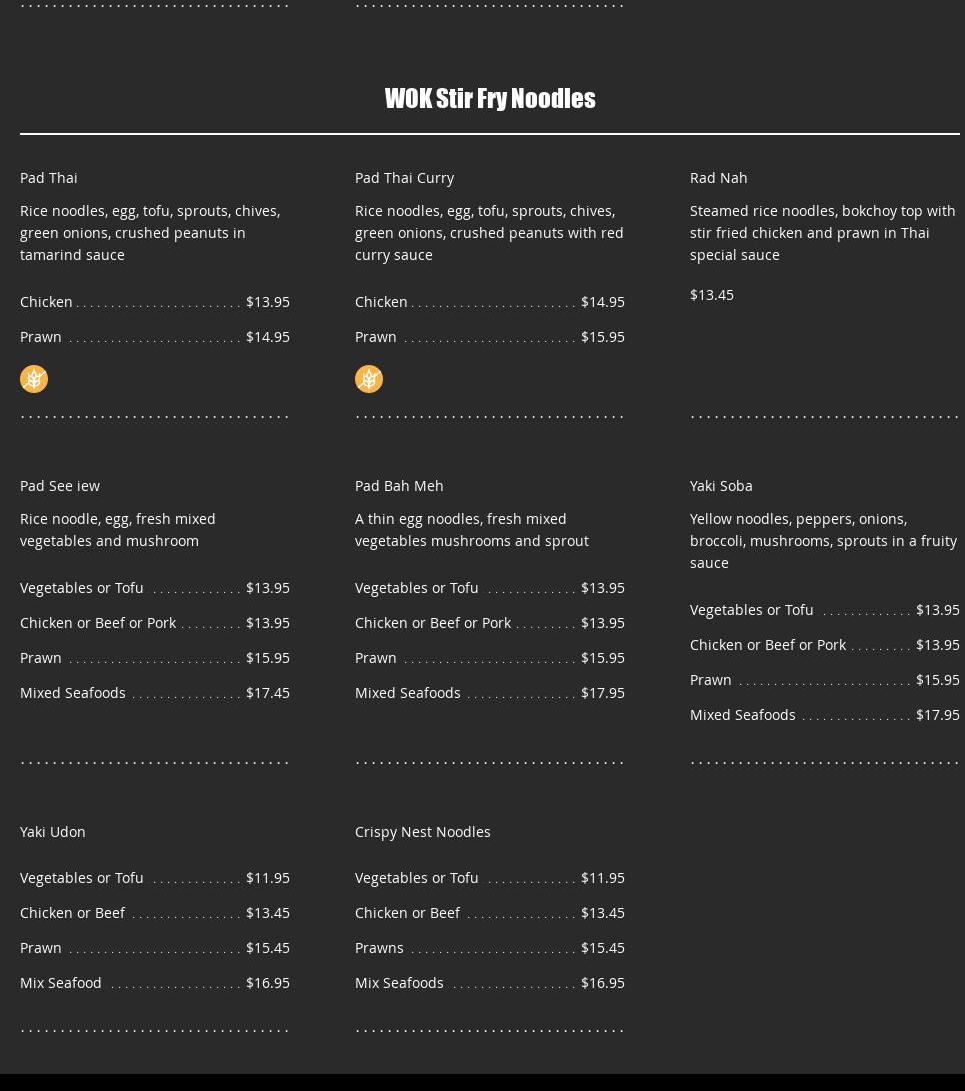 WOK Stir Fry Noodles

Pad Thai

Rice noodles, egg, tofu, sprouts, chives, green onions, crushed peanuts in tamarind sauce

Chicken $13.95

Prawn $14.95

Pad Thai Curry

Rice noodles, egg, tofu, sprouts, chives, green onions, crushed peanuts with red curry sauce

Chicken $14.95

Prawn $15.95

Rad Nah

Steamed rice noodles, bokchoy top with stir fried chicken and prawn in Thai special sauce

$13.45

Pad See iew

Rice noodle, egg, fresh mixed vegetables and mushroom

Vegetables or Tofu $13.95

Chicken or Beef or Pork $13.95

Prawn $15.95

Mixed Seafoods $17.45

Pad Bah Meh

A thin egg noodles, fresh mixed vegetables mushrooms and sprout

Vegetables or Tofu $13.95

Chicken or Beef or Pork $13.95

Prawn $15.95

Mixed Seafoods $17.95

Yaki Soba

Yellow noodles, peppers, onions, broccoli, mushrooms, sprouts in a fruity sauce

Vegetables or Tofu $13.95

Chicken or Beef or Pork $13.95

Prawn $15.95

Mixed Seafoods $17.95

Yaki Udon

Vegetables or Tofu $11.95

Chicken or Beef $13.45

Prawn $15.45

Mix Seafood $16.95

Crispy Nest Noodles

Vegetables or Tofu $11.95

Chicken or Beef $13.45

Prawns $15.45

Mix Seafoods $16.95